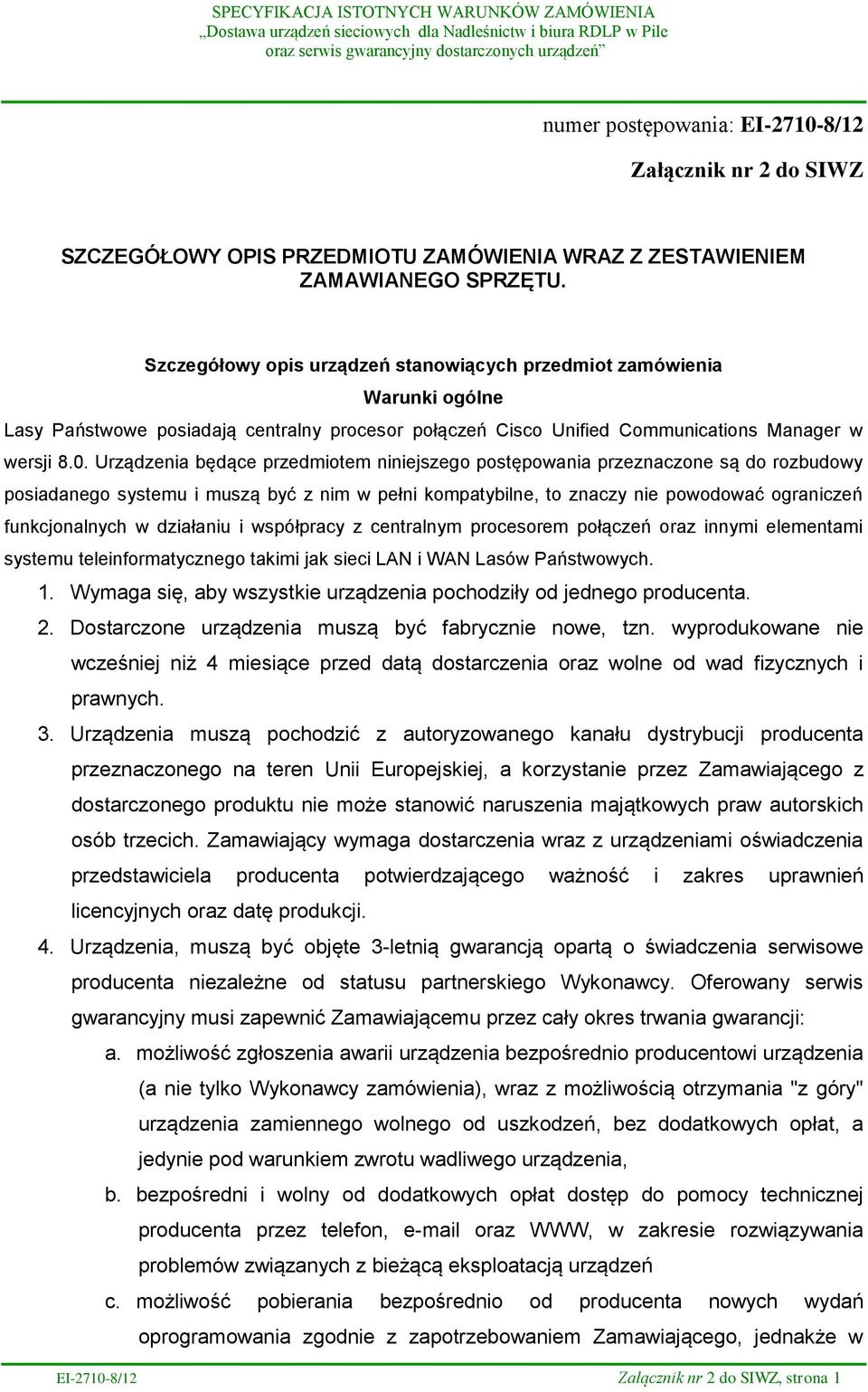 SPECYFIKACJA ISTOTNYCH WARUNKÓW ZAMÓWIENIA
„Dostawa urządzeń sieciowych dla Nadleśnictw i biura RDLP w Pile
oraz serwis gwarancyjny dostarczonych urządzeń”

numer postępowania: EI-2710-8/12

Załącznik nr 2 do SIWZ

SZCZEGÓŁOWY OPIS PRZEDMIOTU ZAMÓWIENIA WRAZ Z ZESTAWIENIEM ZAMAWIANEGO SPRZĘTU.

Szczegółowy opis urządzeń stanowiących przedmiot zamówienia

Warunki ogólne

Lasy Państwowe posiadają centralny procesor połączeń Cisco Unified Communications Manager w wersji 8.0. Urządzenia będące przedmiotem niniejszego postępowania przeznaczone są do rozbudowy posiadanego systemu i muszą być z nim w pełni kompatybilne, to znaczy nie powodować ograniczeń funkcjonalnych w działaniu i współpracy z centralnym procesorem połączeń oraz innymi elementami systemu teleinformatycznego takimi jak sieci LAN i WAN Lasów Państwowych.

1. Wymaga się, aby wszystkie urządzenia pochodziły od jednego producenta.
2. Dostarczone urządzenia muszą być fabrycznie nowe, tzn. wyprodukowane nie wcześniej niż 4 miesiące przed datą dostarczenia oraz wolne od wad fizycznych i prawnych.
3. Urządzenia muszą pochodzić z autoryzowanego kanału dystrybucji producenta przeznaczonego na teren Unii Europejskiej, a korzystanie przez Zamawiającego z dostarczonego produktu nie może stanowić naruszenia majątkowych praw autorskich osób trzecich. Zamawiający wymaga dostarczenia wraz z urządzeniami oświadczenia przedstawiciela producenta potwierdzającego ważność i zakres uprawnień licencyjnych oraz datę produkcji.
4. Urządzenia, muszą być objęte 3-letnią gwarancją opartą o świadczenia serwisowe producenta niezależne od statusu partnerskiego Wykonawcy. Oferowany serwis gwarancyjny musi zapewnić Zamawiającemu przez cały okres trwania gwarancji:
a. możliwość zgłoszenia awarii urządzenia bezpośrednio producentowi urządzenia (a nie tylko Wykonawcy zamówienia), wraz z możliwością otrzymania "z góry" urządzenia zamiennego wolnego od uszkodzeń, bez dodatkowych opłat, a jedynie pod warunkiem zwrotu wadliwego urządzenia,
b. bezpośredni i wolny od dodatkowych opłat dostęp do pomocy technicznej producenta przez telefon, e-mail oraz WWW, w zakresie rozwiązywania problemów związanych z bieżącą eksploatacją urządzeń
c. możliwość pobierania bezpośrednio od producenta nowych wydań oprogramowania zgodnie z zapotrzebowaniem Zamawiającego, jednakże w

EI-2710-8/12 Załącznik nr 2 do SIWZ, strona 1